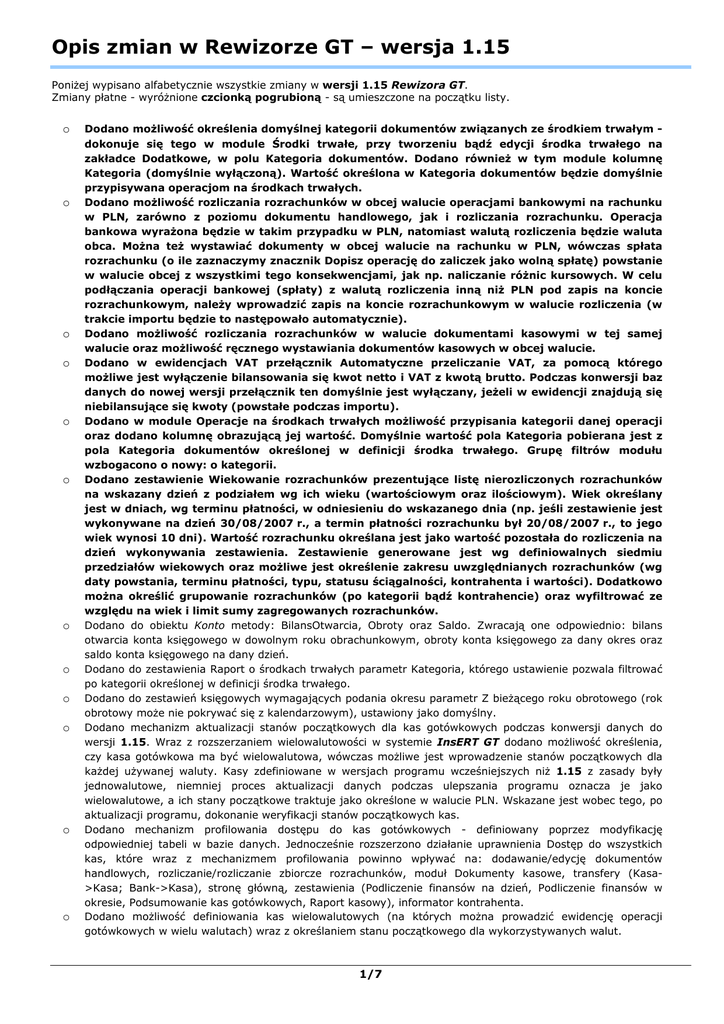 Opis zmian w Rewizorze GT – wersja 1.15

Poniżej wypisano alfabetycznie wszystkie zmiany w wersji 1.15 Rewizora GT.
Zmiany płatne - wyróżnione czcionką pogrubioną - są umieszczone na początku listy.

o Dodano możliwość określenia domyślnej kategorii dokumentów związanych ze środkiem trwałym - dokonuje się tego w module Środki trwałe, przy tworzeniu bądź edycji środka trwałego na zakładce Dodatkowe, w polu Kategoria dokumentów. Dodano również w tym module kolumnę Kategoria (domyślnie wyłączoną). Wartość określona w Kategoria dokumentów będzie domyślnie przypisywana operacjom na środkach trwałych.

o Dodano możliwość rozliczania rozrachunków w obcej walucie operacjami bankowymi na rachunku w PLN, zarówno z poziomu dokumentu handlowego, jak i rozliczania rozrachunku. Operacja bankowa wyrażona będzie w takim przypadku w PLN, natomiast walutą rozliczenia będzie waluta obca. Można też wystawiać dokumenty w obcej walucie na rachunku w PLN, wówczas spłata rozrachunku (o ile zaznaczymy znacznik Dopisz operację do zaliczek jako wolną spłatę) powstanie w walucie obcej z wszystkimi tego konsekwencjami, jak np. naliczanie różnic kursowych. W celu podłączania operacji bankowej (spłaty) z walutą rozliczenia inną niż PLN pod zapis na koncie rozrachunkowym, należy wprowadzić zapis na koncie rozrachunkowym w walucie rozliczenia (w trakcie importu będzie to następowało automatycznie).

o Dodano możliwość rozliczania rozrachunków w walucie dokumentami kasowymi w tej samej walucie oraz możliwość ręcznego wystawiania dokumentów kasowych w obcej walucie.

o Dodano w ewidencjach VAT przełącznik Automatyczne przeliczanie VAT, za pomocą którego możliwe jest wyłączenie bilansowania się kwot netto i VAT z kwotą brutto. Podczas konwersji baz danych do nowej wersji przełącznik ten domyślnie jest wyłączany, jeżeli w ewidencji znajdują się niebilansujące się kwoty (powstałe podczas importu).

o Dodano w module Operacje na środkach trwałych możliwość przypisania kategorii danej operacji oraz dodano kolumnę obrazującą jej wartość. Domyślnie wartość pola Kategoria pobierana jest z pola Kategoria dokumentów określonej w definicji środka trwałego. Grupę filtrów modułu wzbogacono o nowy: o kategorii.

o Dodano zestawienie Wiekowanie rozrachunków prezentujące listę nierozliczonych rozrachunków na wskazany dzień z podziałem wg ich wieku (wartościowym oraz ilościowym). Wiek określany jest w dniach, wg terminu płatności, w odniesieniu do wskazanego dnia (np. jeśli zestawienie jest wykonywane na dzień 30/08/2007 r., a termin płatności rozrachunku był 20/08/2007 r., to jego wiek wynosi 10 dni). Wartość rozrachunku określana jest jako wartość pozostała do rozliczenia na dzień wykonywania zestawienia. Zestawienie generowane jest wg definiowalnych siedmiu przedziałów wiekowych oraz możliwe jest określenie zakresu uwzględnianych rozrachunków (wg daty powstania, terminu płatności, typu, statusu ściągalności, kontrahenta i wartości). Dodatkowo można określić grupowanie rozrachunków (po kategorii bądź kontrahencie) oraz wyfiltrować ze względu na wiek i limit sumy zagregowanych rozrachunków.

o Dodano do obiektu Konto metody: BilansOtwarcia, Obroty oraz Saldo. Zwracają one odpowiednio: bilans otwarcia konta księgowego w dowolnym roku obrachunkowym, obroty konta księgowego za dany okres oraz saldo konta księgowego na dany dzień.

o Dodano do zestawienia Raport o środkach trwałych parametr Kategoria, którego ustawienie pozwala filtrować po kategorii określonej w definicji środka trwałego.

o Dodano do zestawień księgowych wymagających podania okresu parametr Z bieżącego roku obrotowego (rok obrotowy może nie pokrywać się z kalendarzowym), ustawiony jako domyślny.

o Dodano mechanizm aktualizacji stanów początkowych dla kas gotówkowych podczas konwersji danych do wersji 1.15. Wraz z rozszerzaniem wielowalutowości w systemie InsERT GT dodano możliwość określenia, czy kasa gotówkowa ma być wielowalutowa, wówczas możliwe jest wprowadzenie stanów początkowych dla każdej używanej waluty. Kasy zdefiniowane w wersjach programu wcześniejszych niż 1.15 z zasady były jednowalutowe, niemniej proces aktualizacji danych podczas ulepszania programu oznacza je jako wielowalutowe, a ich stany początkowe traktuje jako określone w walucie PLN. Wskazane jest wobec tego, po aktualizacji programu, dokonanie weryfikacji stanów początkowych kas.

o Dodano mechanizm profilowania dostępu do kas gotówkowych - definiowany poprzez modyfikację odpowiedniej tabeli w bazie danych. Jednocześnie rozszerzono działanie uprawnienia Dostęp do wszystkich kas, które wraz z mechanizmem profilowania powinno wpływać na: dodawanie/edycję dokumentów handlowych, rozliczanie/rozliczanie zbiorcze rozrachunków, moduł Dokumenty kasowe, transfery (Kasa->Kasa; Bank->Kasa), stronę główną, zestawienia (Podliczenie finansów na dzień, Podliczenie finansów w okresie, Podsumowanie kas gotówkowych, Raport kasowy), informator kontrahenta.

o Dodano możliwość definiowania kas wielowalutowych (na których można prowadzić ewidencję operacji gotówkowych w wielu walutach) wraz z określaniem stanu początkowego dla wykorzystywanych walut.

1/7